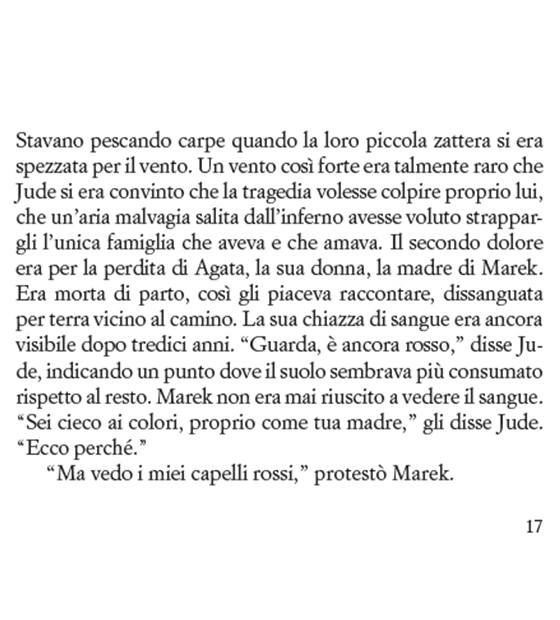 Stavano pescando carpe quando la loro piccola zattera si era spezzata per il vento. Un vento così forte era talmente raro che Jude si era convinto che la tragedia volesse colpire proprio lui, che un'aria malvagia salita dall'inferno avesse voluto strappargli l'unica famiglia che aveva e che amava. Il secondo dolore era per la perdita di Agata, la sua donna, la madre di Marek. Era morta di parto, così gli piaceva raccontare, dissanguata per terra vicino al camino. La sua chiazza di sangue era ancora visibile dopo tredici anni. "Guarda, è ancora rosso," disse Jude, indicando un punto dove il suolo sembrava più consumato rispetto al resto. Marek non era mai riuscito a vedere il sangue. "Sei cieco ai colori, proprio come tua madre," gli disse Jude. "Ecco perché."

"Ma vedo i miei capelli rossi," protestò Marek.

17